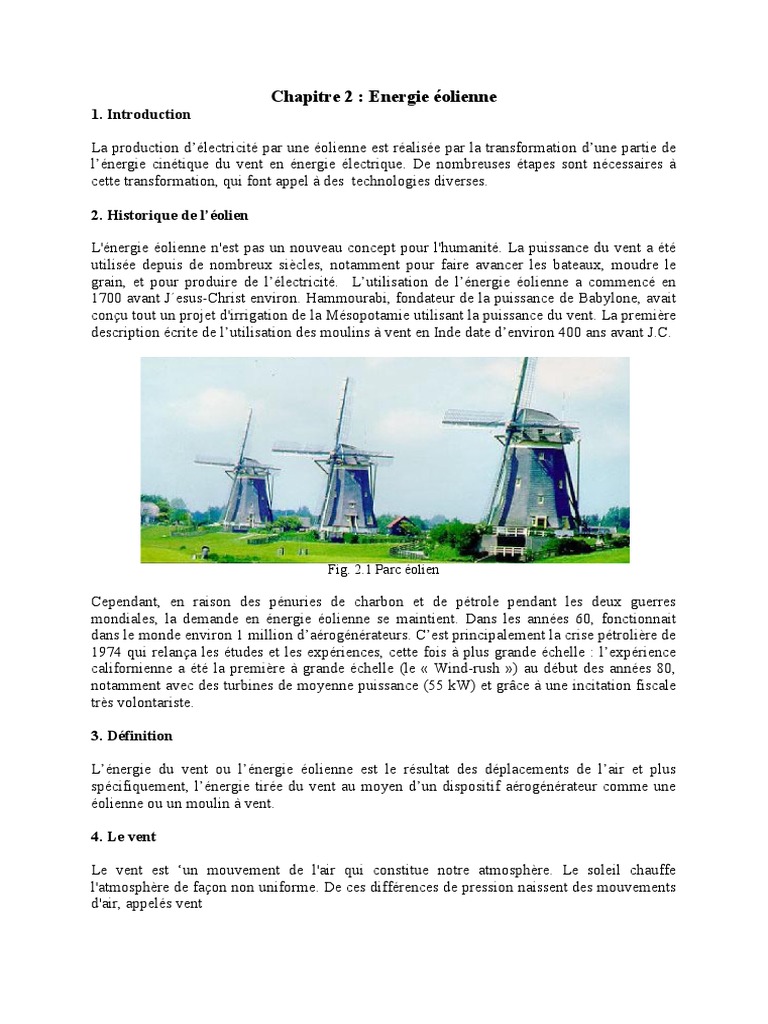 Chapitre 2 : Energie éolienne

1. Introduction

La production d'électricité par une éolienne est réalisée par la transformation d'une partie de l'énergie cinétique du vent en énergie électrique. De nombreuses étapes sont nécessaires à cette transformation, qui font appel à des technologies diverses.

2. Historique de l'éolien

L'énergie éolienne n'est pas un nouveau concept pour l'humanité. La puissance du vent a été utilisée depuis de nombreux siècles, notamment pour faire avancer les bateaux, moudre le grain, et pour produire de l'électricité. L'utilisation de l'énergie éolienne a commencé en 1700 avant J´esus-Christ environ. Hammourabi, fondateur de la puissance de Babylone, avait conçu tout un projet d'irrigation de la Mésopotamie utilisant la puissance du vent. La première description écrite de l'utilisation des moulins à vent en Inde date d'environ 400 ans avant J.C.

Fig. 2.1 Parc éolien

Cependant, en raison des pénuries de charbon et de pétrole pendant les deux guerres mondiales, la demande en énergie éolienne se maintient. Dans les années 60, fonctionnait dans le monde environ 1 million d'aérogénérateurs. C'est principalement la crise pétrolière de 1974 qui relança les études et les expériences, cette fois à plus grande échelle : l'expérience californienne a été la première à grande échelle (le « Wind-rush ») au début des années 80, notamment avec des turbines de moyenne puissance (55 kW) et grâce à une incitation fiscale très volontariste.

3. Définition

L'énergie du vent ou l'énergie éolienne est le résultat des déplacements de l'air et plus spécifiquement, l'énergie tirée du vent au moyen d'un dispositif aérogénérateur comme une éolienne ou un moulin à vent.

4. Le vent

Le vent est 'un mouvement de l'air qui constitue notre atmosphère. Le soleil chauffe l'atmosphère de façon non uniforme. De ces différences de pression naissent des mouvements d'air, appelés vent